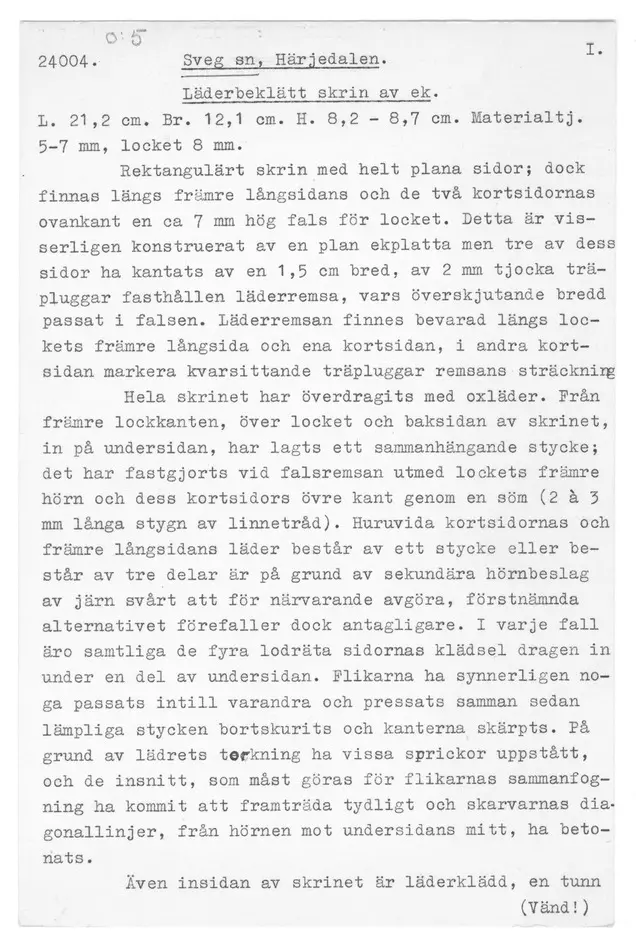 0:5

24004. Sveg sn, Härjedalen. I.

Läderbeklätt skrin av ek.

L. 21,2 cm. Br. 12,1 cm. H. 8,2 - 8,7 cm. Materialtj. 5-7 mm, locket 8 mm.

Rektangulärt skrin med helt plana sidor; dock finnas längs främre långsidans och de två kortsidornas ovankant en ca 7 mm hög fals för locket. Detta är visserligen konstruerat av en plan ekplatta men tre av dess sidor ha kantats av en 1,5 cm bred, av 2 mm tjocka träpluggar fasthållen läderremsa, vars överskjutande bredd passat i falsen. Läderremsan finnes bevarad längs lockets främre långsida och ena kortsidan, i andra kortsidan markera kvarsittande träpluggar remsans sträckning

Hela skrinet har överdragits med oxläder. Från främre lockkanten, över locket och baksidan av skrinet, in på undersidan, har lagts ett sammanhängande stycke; det har fastgjorts vid falsremsan utmed lockets främre hörn och dess kortsidors övre kant genom en söm (2 à 3 mm långa stygn av linnetråd). Huruvida kortsidornas och främre långsidans läder består av ett stycke eller består av tre delar är på grund av sekundära hörnbeslag av järn svårt att för närvarande avgöra, förstnämnda alternativet förefaller dock antagligare. I varje fall äro samtliga de fyra lodräta sidornas klädsel dragen in under en del av undersidan. Flikarna ha synnerligen noga passats intill varandra och pressats samman sedan lämpliga stycken bortskurits och kanterna skärpts. På grund av lädrets torkning ha vissa sprickor uppstått, och de insnitt, som måst göras för flikarnas sammanfogning ha kommit att framträda tydligt och skarvarnas diagonallinjer, från hörnen mot undersidans mitt, ha betonats.

Även insidan av skrinet är läderklädd, en tunn (Vänd!)